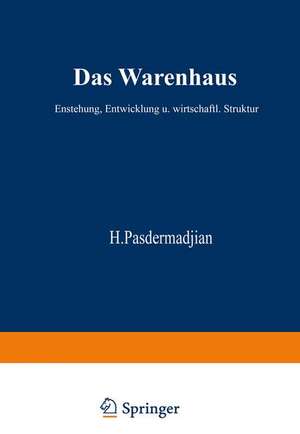 Das Warenhaus

Enstehung, Entwicklung u. wirtschaftl. Struktur

H.Pasdermadjian

Springer